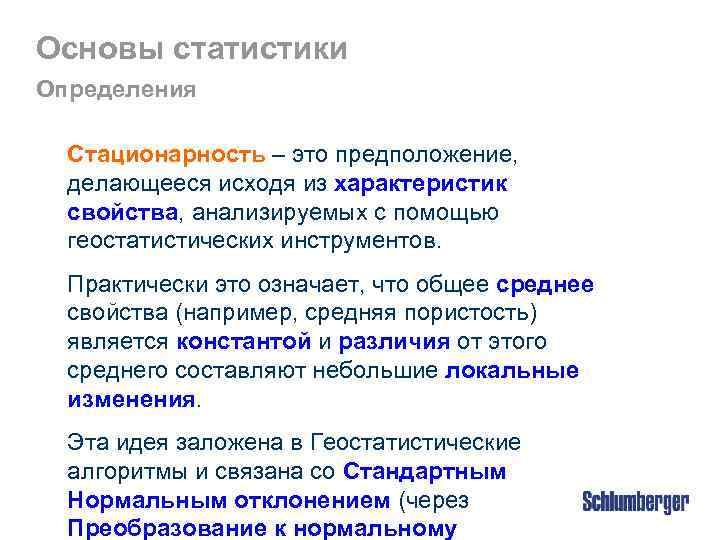 Основы статистики
Определения

Стационарность – это предположение, делающееся исходя из характеристик свойства, анализируемых с помощью геостатистических инструментов.

Практически это означает, что общее среднее свойства (например, средняя пористость) является константой и различия от этого среднего составляют небольшие локальные изменения.

Эта идея заложена в Геостатистические алгоритмы и связана со Стандартным Нормальным отклонением (через Преобразование к нормальному

Schlumberger